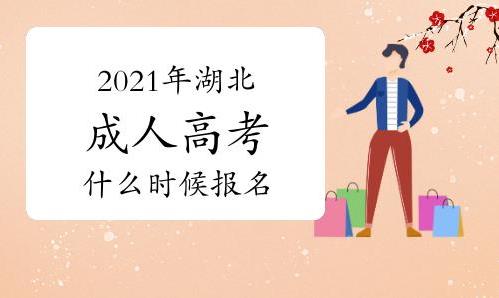 2021年湖北
成人高考
什么时候报名